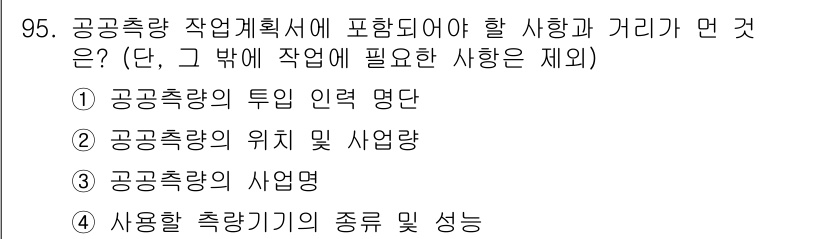 95. 공공측량 작업계획서에 포함되어야 할 사항과 거리가 먼 것은? (단, 그 밖에 작업에 필요한 사항은 제외)

① 공공측량의 투입 인력 명단

② 공공측량의 위치 및 사업량

③ 공공측량의 사업명

④ 사용할 측량기기의 종류 및 성능